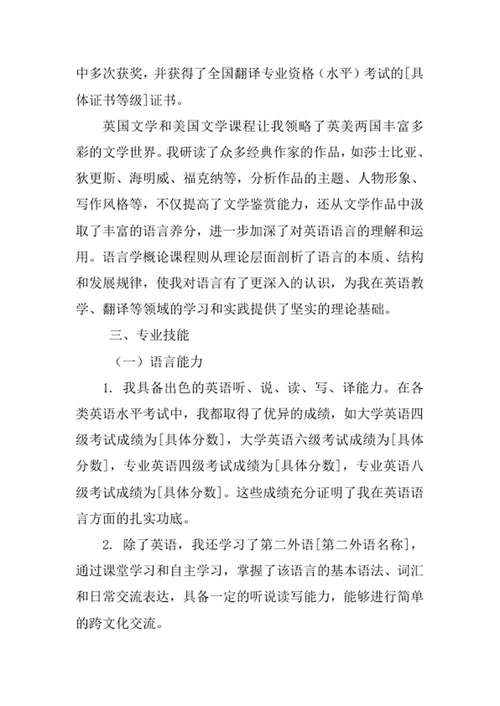 中多次获奖，并获得了全国翻译专业资格（水平）考试的[具体证书等级]证书。

英国文学和美国文学课程让我领略了英美两国丰富多彩的文学世界。我研读了众多经典作家的作品，如莎士比亚、狄更斯、海明威、福克纳等，分析作品的主题、人物形象、写作风格等，不仅提高了文学鉴赏能力，还从文学作品中汲取了丰富的语言养分，进一步加深了对英语语言的理解和运用。语言学概论课程则从理论层面剖析了语言的本质、结构和发展规律，使我对语言有了更深入的认识，为我在英语教学、翻译等领域的学习和实践提供了坚实的理论基础。

三、专业技能

（一）语言能力

1. 我具备出色的英语听、说、读、写、译能力。在各类英语水平考试中，我都取得了优异的成绩，如大学英语四级考试成绩为[具体分数]，大学英语六级考试成绩为[具体分数]，专业英语四级考试成绩为[具体分数]，专业英语八级考试成绩为[具体分数]。这些成绩充分证明了我在英语语言方面的扎实功底。

2. 除了英语，我还学习了第二外语[第二外语名称]，通过课堂学习和自主学习，掌握了该语言的基本语法、词汇和日常交流表达，具备一定的听说读写能力，能够进行简单的跨文化交流。